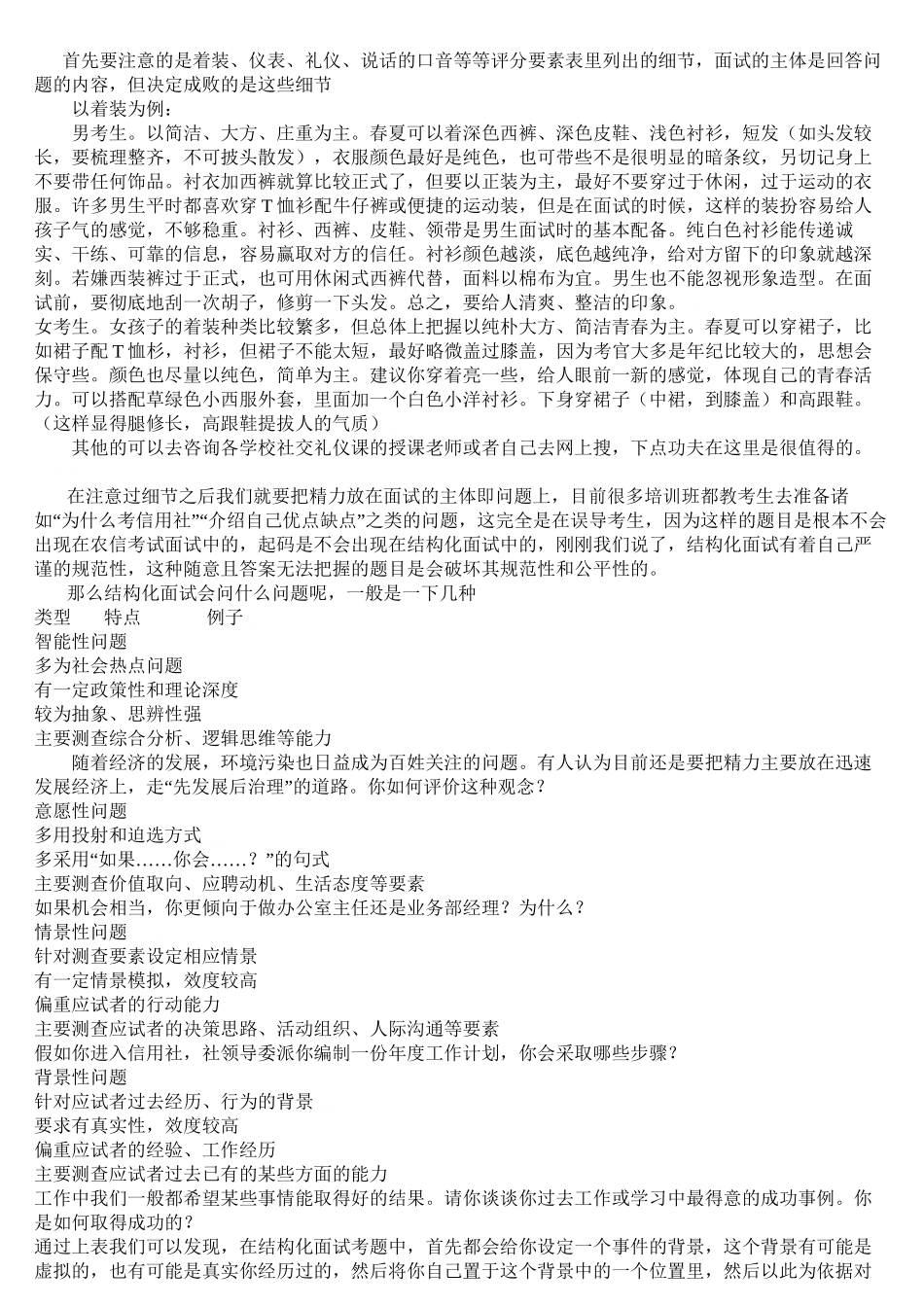 首先要注意的是着装、仪表、礼仪、说话的口音等等评分要素表里列出的细节，面试的主体是回答问题的内容，但决定成败的是这些细节

以着装为例：

男考生。以简洁、大方、庄重为主。春夏可以着深色西裤、深色皮鞋、浅色衬衫，短发（如头发较长，要梳理整齐，不可披头散发），衣服颜色最好是纯色，也可带些不是很明显的暗条纹，另切记身上不要带任何饰品。衬衣加西裤就算比较正式了，但要以正装为主，最好不要穿过于休闲，过于运动的衣服。许多男生平时都喜欢穿T恤衫配牛仔裤或便捷的运动装，但是在面试的时候，这样的装扮容易给人孩子气的感觉，不够稳重。衬衫、西裤、皮鞋、领带是男生面试时的基本配备。纯白色衬衫能传递诚实、干练、可靠的信息，容易赢取对方的信任。衬衫颜色越淡，底色越纯净，给对方留下的印象就越深刻。若嫌西装裤过于正式，也可用休闲式西裤代替，面料以棉布为宜。男生也不能忽视形象造型。在面试前，要彻底地刮一次胡子，修剪一下头发。总之，要给人清爽、整洁的印象。

女考生。女孩子的着装种类比较繁多，但总体上把握以纯朴大方、简洁青春为主。春夏可以穿裙子，比如裙子配T恤衫，衬衫，但裙子不能太短，最好略微盖过膝盖，因为考官大多是年纪比较大的，思想会保守些。颜色也尽量以纯色，简单为主。建议你穿着亮一些，给人眼前一新的感觉，体现自己的青春活力。可以搭配草绿色小西服外套，里面加一个白色小洋衬衫。下身穿裙子（中裙，到膝盖）和高跟鞋。（这样显得腿修长，高跟鞋提拔人的气质）

其他的可以去咨询各学校社交礼仪课的授课老师或者自己去网上搜，下点功夫在这里是很值得的。

在注意过细节之后我们就要把精力放在面试的主体即问题上，目前很多培训班都教考生去准备诸如“为什么考信用社”“介绍自己优点缺点”之类的问题，这完全是在误导考生，因为这样的题目是根本不会出现在农信考试面试中的，起码是不会出现在结构化面试中的，刚刚我们说了，结构化面试有着自己严谨的规范性，这种随意且答案无法把握的题目是会破坏其规范性和公平性的。

那么结构化面试会问什么问题呢，一般是一下几种

类型　特点　例子
智能性问题
多为社会热点问题
有一定政策性和理论深度
较为抽象、思辨性强
主要测查综合分析、逻辑思维等能力
随着经济的发展，环境污染也日益成为百姓关注的问题。有人认为目前还是要把精力主要放在迅速发展经济上，走“先发展后治理”的道路。你如何评价这种观念？
意愿性问题
多用投射和迫选方式
多采用“如果……你会……？”的句式
主要测查价值取向、应聘动机、生活态度等要素
如果机会相当，你更倾向于做办公室主任还是业务部经理？为什么？
情景性问题
针对测查要素设定相应情景
有一定情景模拟，效度较高
偏重应试者的行动能力
主要测查应试者的决策思路、活动组织、人际沟通等要素
假如你进入信用社，社领导委派你编制一份年度工作计划，你会采取哪些步骤？
背景性问题
针对应试者过去经历、行为的背景
要求有真实性，效度较高
偏重应试者的经验、工作经历
主要测查应试者过去已有的某些方面的能力
工作中我们一般都希望某些事情能取得好的结果。请你谈谈你过去工作或学习中最得意的成功事例。你是如何取得成功的？
通过上表我们可以发现，在结构化面试考题中，首先都会给你设定一个事件的背景，这个背景有可能是虚拟的，也有可能是真实你经历过的，然后将你自己置于这个背景中的一个位置里，然后以此为依据对